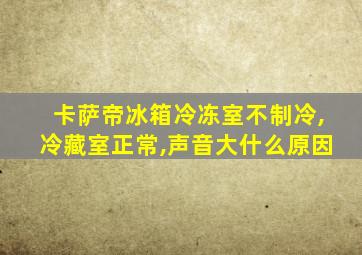 卡萨帝冰箱冷冻室不制冷,冷藏室正常,声音大什么原因